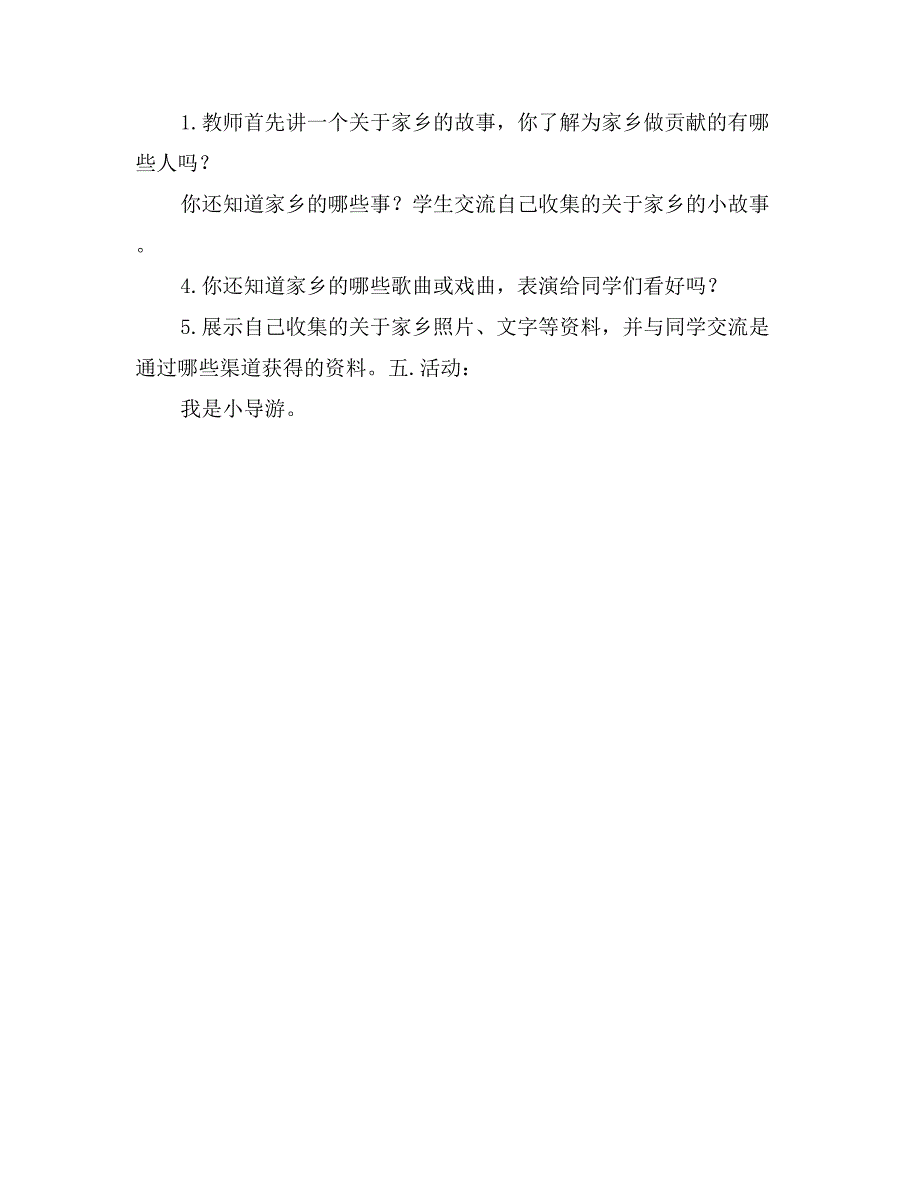 1.教师首先讲一个关于家乡的故事，你了解为家乡做贡献的有哪些人吗？

你还知道家乡的哪些事？学生交流自己收集的关于家乡的小故事。

4.你还知道家乡的哪些歌曲或戏曲，表演给同学们看好吗？

5.展示自己收集的关于家乡照片、文字等资料，并与同学交流是通过哪些渠道获得的资料。五.活动：

我是小导游。